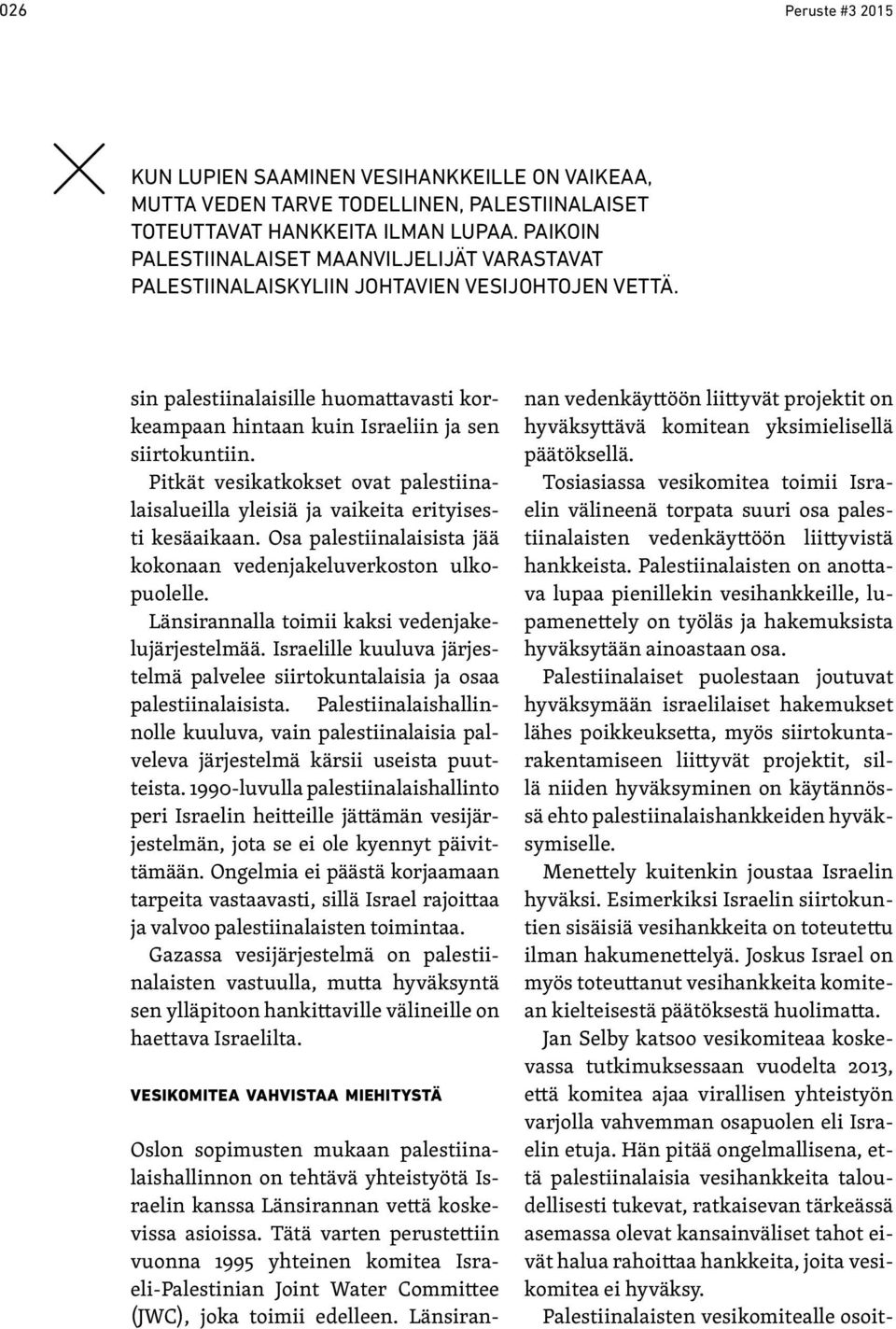 026

Peruste #3 2015

KUN LUPIEN SAAMINEN VESIHANKKEILLE ON VAIKEAA, MUTTA VEDEN TARVE TODELLINEN, PALESTIINALAISET TOTEUTTAVAT HANKKEITA ILMAN LUPAA. PAIKOIN PALESTIINALAISET MAANVILJELIJÄT VARASTAVAT PALESTIINALAISKYLIIN JOHTAVIEN VESIJOHTOJEN VETTÄ.

sin palestiinalaisille huomattavasti korkeampaan hintaan kuin Israeliin ja sen siirtokuntiin.

Pitkät vesikatkokset ovat palestiinalaisalueilla yleisiä ja vaikeita erityisesti kesäaikaan. Osa palestiinalaisista jää kokonaan vedenjakeluverkoston ulkopuolelle.

Länsirannalla toimii kaksi vedenjakelujärjestelmää. Israelille kuuluva järjestelmä palvelee siirtokuntalaisia ja osaa palestiinalaisista. Palestiinalaishallinnolle kuuluva, vain palestiinalaisia palveleva järjestelmä kärsii useista puutteista. 1990-luvulla palestiinalaishallinto peri Israelin heitteille jättämän vesijärjestelmän, jota se ei ole kyennyt päivittämään. Ongelmia ei päästä korjaamaan tarpeita vastaavasti, sillä Israel rajoittaa ja valvoo palestiinalaisten toimintaa.

Gazassa vesijärjestelmä on palestiinalaisten vastuulla, mutta hyväksyntä sen ylläpitoon hankittaville välineille on haettava Israelilta.

VESIKOMITEA VAHVISTAA MIEHITYSTÄ

Oslon sopimusten mukaan palestiinalaishallinnon on tehtävä yhteistyötä Israelin kanssa Länsirannan vettä koskevissa asioissa. Tätä varten perustettiin vuonna 1995 yhteinen komitea Israeli-Palestinian Joint Water Committee (JWC), joka toimii edelleen. Länsirannan vedenkäyttöön liittyvät projektit on hyväksyttävä komitean yksimielisellä päätöksellä.

Tosiasiassa vesikomitea toimii Israelin välineenä torpata suuri osa palestiinalaisten vedenkäyttöön liittyvistä hankkeista. Palestiinalaisten on anottava lupaa pienillekin vesihankkeille, lupamenettely on työläs ja hakemuksista hyväksytään ainoastaan osa.

Palestiinalaiset puolestaan joutuvat hyväksymään israelilaiset hakemukset lähes poikkeuksetta, myös siirtokuntarakentamiseen liittyvät projektit, sillä niiden hyväksyminen on käytännössä ehto palestiinalaishankkeiden hyväksymiselle.

Menettely kuitenkin joustaa Israelin hyväksi. Esimerkiksi Israelin siirtokuntien sisäisiä vesihankkeita on toteutettu ilman hakumenettelyä. Joskus Israel on myös toteuttanut vesihankkeita komitean kielteisestä päätöksestä huolimatta.

Jan Selby katsoo vesikomiteaa koskevassa tutkimuksessaan vuodelta 2013, että komitea ajaa virallisen yhteistyön varjolla vahvemman osapuolen eli Israelin etuja. Hän pitää ongelmallisena, että palestiinalaisia vesihankkeita taloudellisesti tukevat, ratkaisevan tärkeässä asemassa olevat kansainväliset tahot eivät halua rahoittaa hankkeita, joita vesikomitea ei hyväksy.

Palestiinalaisten vesikomitealle osoit-